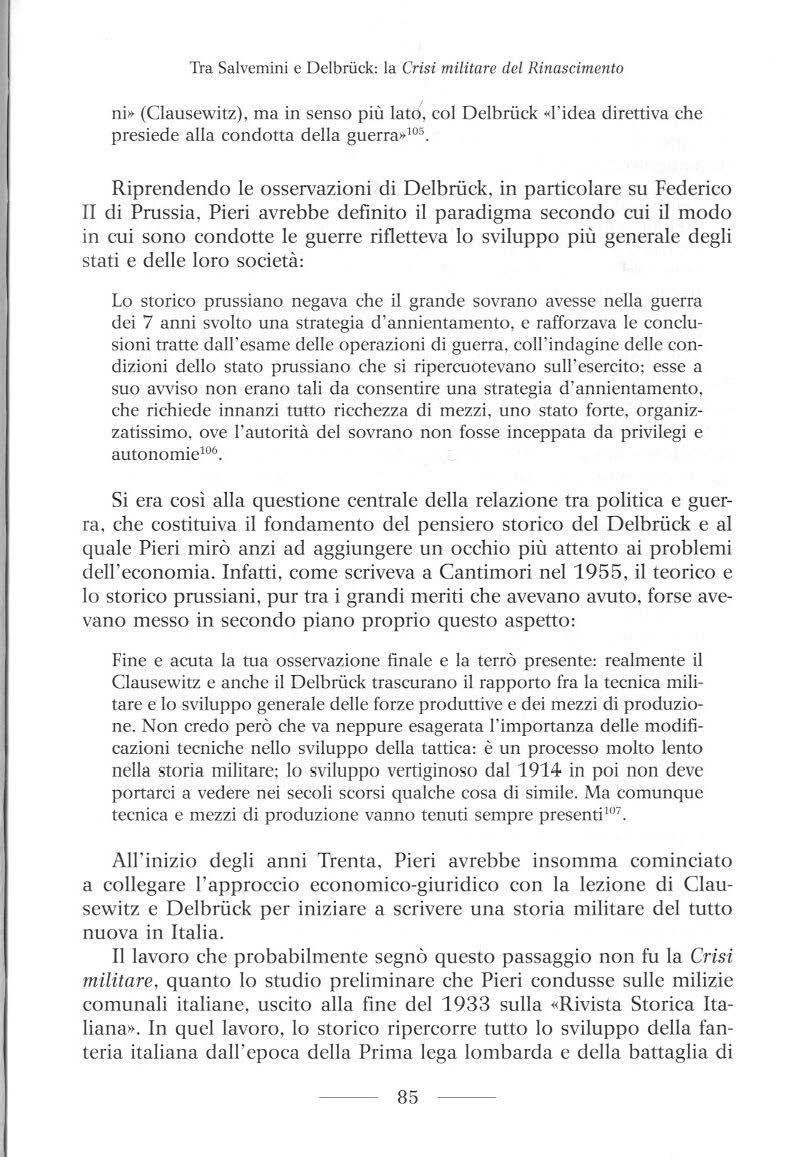 Tra Salvemini e Delbrück: la Crisi militare del Rinascimento

ni» (Clausewitz), ma in senso più lato, col Delbrück «l'idea direttiva che presiede alla condotta della guerra»$^{105}$.

Riprendendo le osservazioni di Delbrück, in particolare su Federico II di Prussia, Pieri avrebbe definito il paradigma secondo cui il modo in cui sono condotte le guerre rifletteva lo sviluppo più generale degli stati e delle loro società:

Lo storico prussiano negava che il grande sovrano avesse nella guerra dei 7 anni svolto una strategia d'annientamento, e rafforzava le conclusioni tratte dall'esame delle operazioni di guerra, coll'indagine delle condizioni dello stato prussiano che si ripercuotevano sull'esercito; esse a suo avviso non erano tali da consentire una strategia d'annientamento, che richiede innanzi tutto ricchezza di mezzi, uno stato forte, organizzatissimo, ove l'autorità del sovrano non fosse inceppata da privilegi e autonomie$^{106}$.

Si era così alla questione centrale della relazione tra politica e guerra, che costituiva il fondamento del pensiero storico del Delbrück e al quale Pieri mirò anzi ad aggiungere un occhio più attento ai problemi dell'economia. Infatti, come scriveva a Cantimori nel 1955, il teorico e lo storico prussiani, pur tra i grandi meriti che avevano avuto, forse avevano messo in secondo piano proprio questo aspetto:

Fine e acuta la tua osservazione finale e la terrò presente: realmente il Clausewitz e anche il Delbrück trascurano il rapporto fra la tecnica militare e lo sviluppo generale delle forze produttive e dei mezzi di produzione. Non credo però che va neppure esagerata l'importanza delle modificazioni tecniche nello sviluppo della tattica: è un processo molto lento nella storia militare; lo sviluppo vertiginoso dal 1914 in poi non deve portarci a vedere nei secoli scorsi qualche cosa di simile. Ma comunque tecnica e mezzi di produzione vanno tenuti sempre presenti$^{107}$.

All'inizio degli anni Trenta, Pieri avrebbe insomma cominciato a collegare l'approccio economico-giuridico con la lezione di Clausewitz e Delbrück per iniziare a scrivere una storia militare del tutto nuova in Italia.

Il lavoro che probabilmente segnò questo passaggio non fu la Crisi militare, quanto lo studio preliminare che Pieri condusse sulle milizie comunali italiane, uscito alla fine del 1933 sulla «Rivista Storica Italiana». In quel lavoro, lo storico ripercorre tutto lo sviluppo della fanteria italiana dall'epoca della Prima lega lombarda e della battaglia di

85